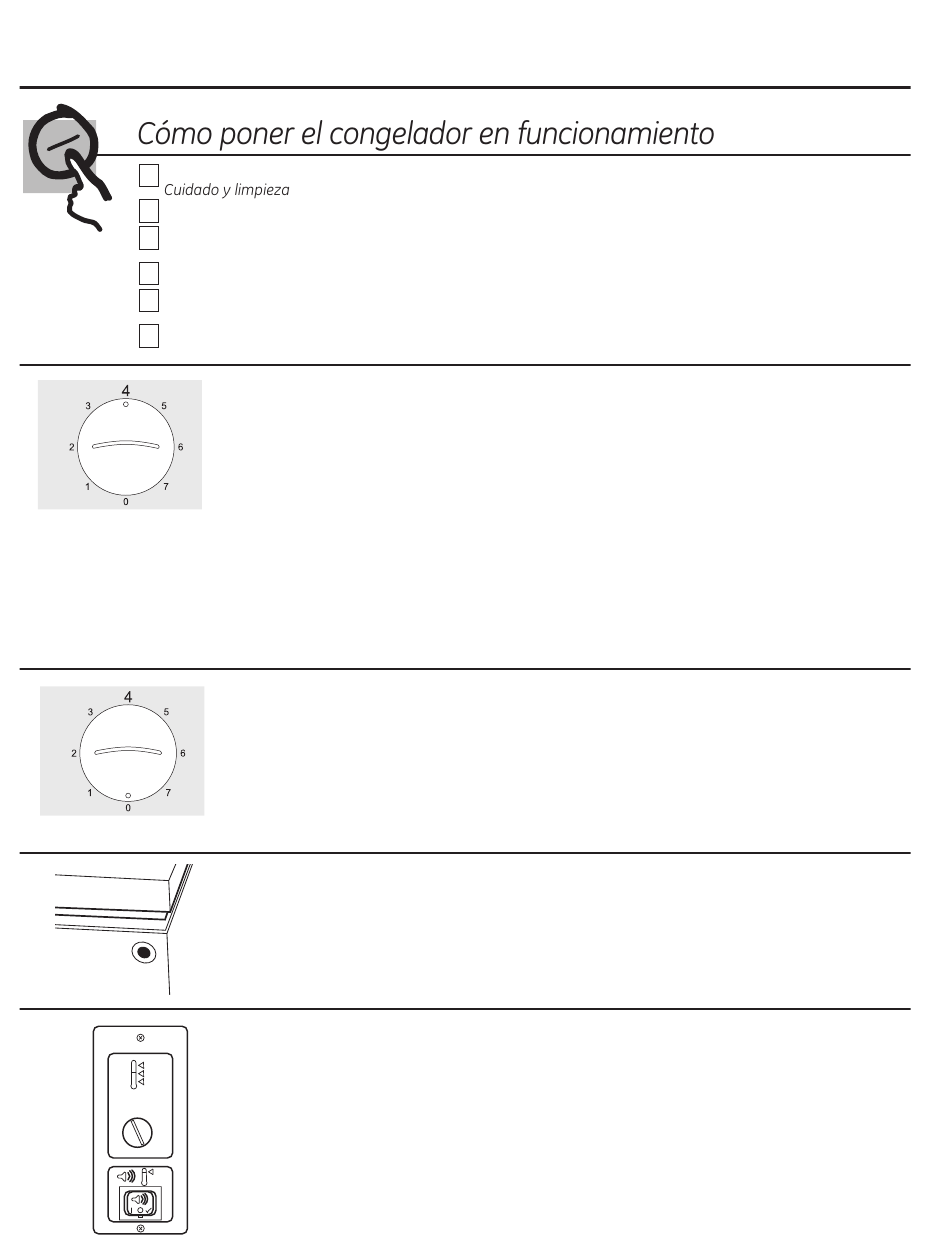 Cómo poner el congelador en funcionamiento

Cuidado y limpieza

4
3
5
2
6
1
7
0

4
3
5
2
6
1
7
0